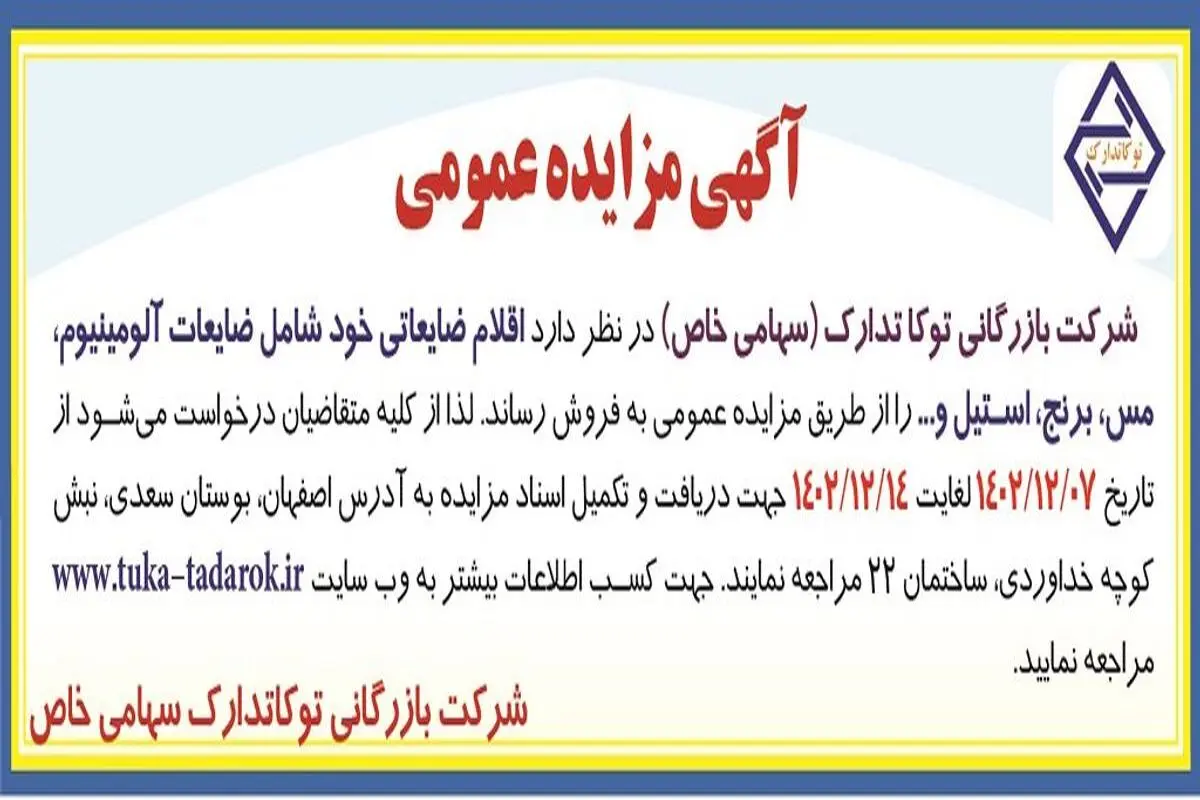 توکاتدارک

آگهی مزایده عمومی

شرکت بازرگانی توکا تدارک (سهامی خاص) در نظر دارد اقلام ضایعاتی خود شامل ضایعات آلومینیوم، مس، برنج، استیل و... را از طریق مزایده عمومی به فروش رساند. لذا از کلیه متقاضیان درخواست می‌شود از تاریخ ۱۴۰۲/۱۲/۰۷ لغایت ۱۴۰۲/۱۲/۱۴ جهت دریافت و تکمیل اسناد مزایده به آدرس اصفهان، بوستان سعدی، نبش کوچه خداوردی، ساختمان ۲۲ مراجعه نمایند. جهت کسب اطلاعات بیشتر به وب سایت www.tuka-tadarok.ir مراجعه نمایید.

شرکت بازرگانی توکاتدارک سهامی خاص